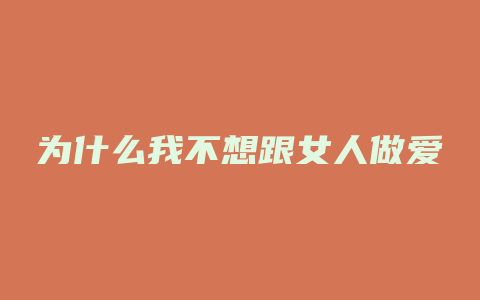 为什么我不想跟女人做爱